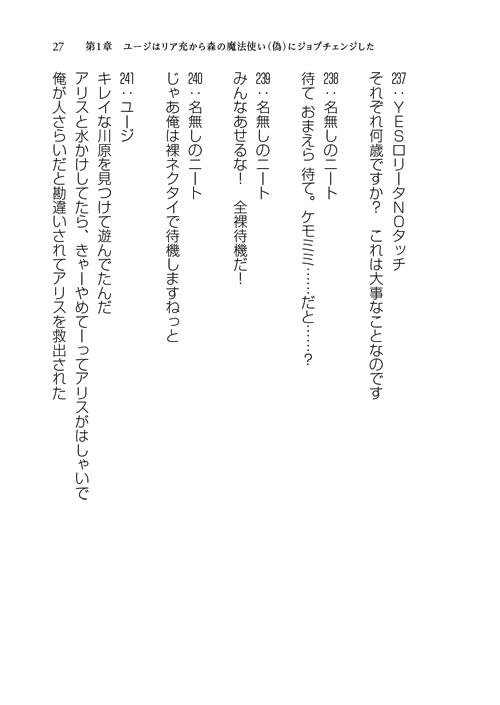 27　第1章　ユージはリア充から森の魔法使い(偽)にジョブチェンジした

237：YESロリータNOタッチ
それぞれ何歳ですか？　これは大事なことなのです

238：名無しのニート
待て おまえら 待て。ケモミミ……だと……？

239：名無しのニート
みんなあせるな！　全裸待機だ！

240：名無しのニート
じゃあ俺は裸ネクタイで待機しますねっと

241：ユージ
キレイな川原を見つけて遊んでたんだ
アリスと水かけしてたら、きゃーやめてーってアリスがはしゃいで
俺が人さらいだと勘違いされてアリスを救出された